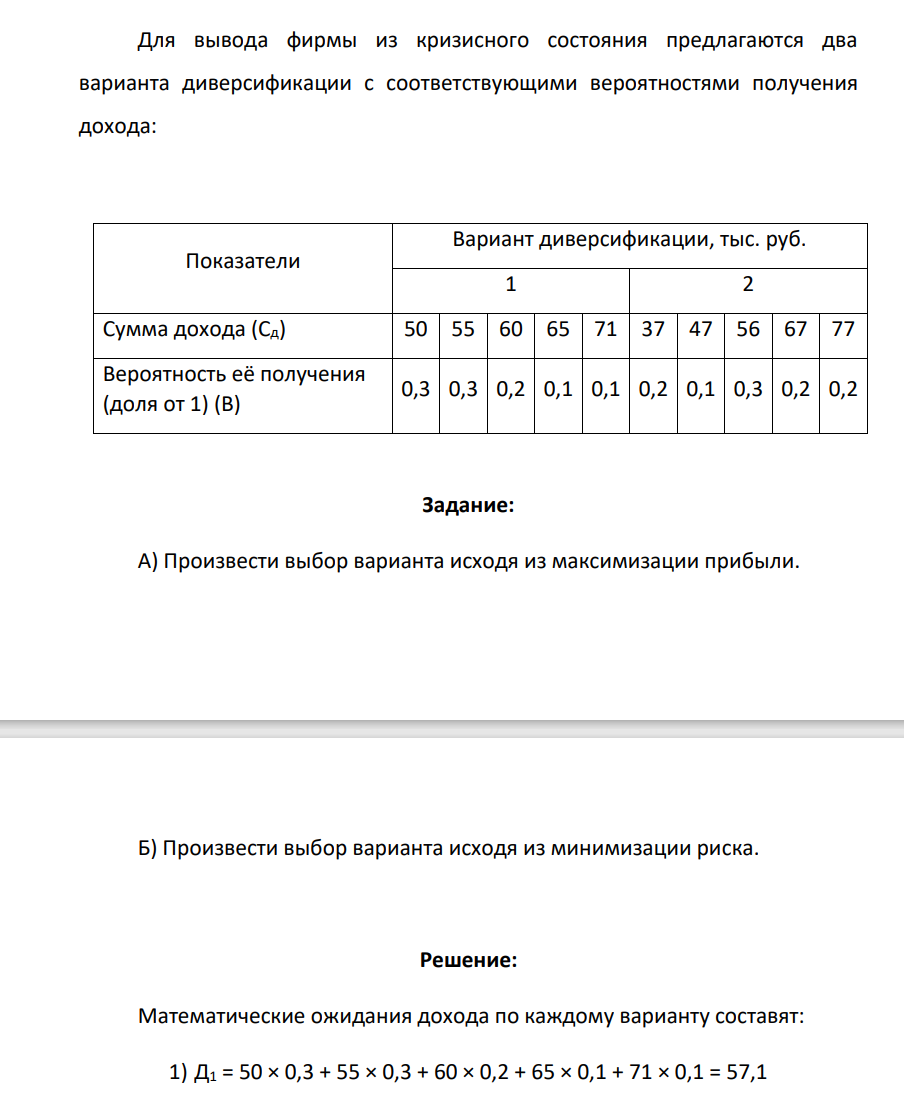 Для вывода фирмы из кризисного состояния предлагаются два варианта диверсификации с соответствующими вероятностями получения дохода:

| Показатели | Вариант диверсификации, тыс. руб. | | | | | | | | | |
|---|---|---|---|---|---|---|---|---|---|---|
| | 1 | | | | | 2 | | | | |
| Сумма дохода ($С_д$) | 50 | 55 | 60 | 65 | 71 | 37 | 47 | 56 | 67 | 77 |
| Вероятность её получения (доля от 1) (В) | 0,3 | 0,3 | 0,2 | 0,1 | 0,1 | 0,2 | 0,1 | 0,3 | 0,2 | 0,2 |

Задание:

А) Произвести выбор варианта исходя из максимизации прибыли.

Б) Произвести выбор варианта исходя из минимизации риска.

Решение:

Математические ожидания дохода по каждому варианту составят:

1) $Д_1 = 50 \times 0,3 + 55 \times 0,3 + 60 \times 0,2 + 65 \times 0,1 + 71 \times 0,1 = 57,1$